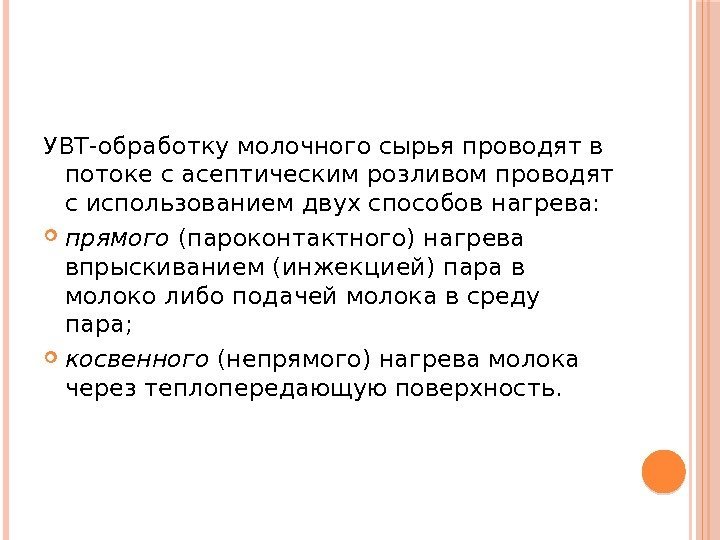 УВТ-обработку молочного сырья проводят в потоке с асептическим розливом проводят с использованием двух способов нагрева:

• прямого (пароконтактного) нагрева впрыскиванием (инжекцией) пара в молоко либо подачей молока в среду пара;

• косвенного (непрямого) нагрева молока через теплопередающую поверхность.